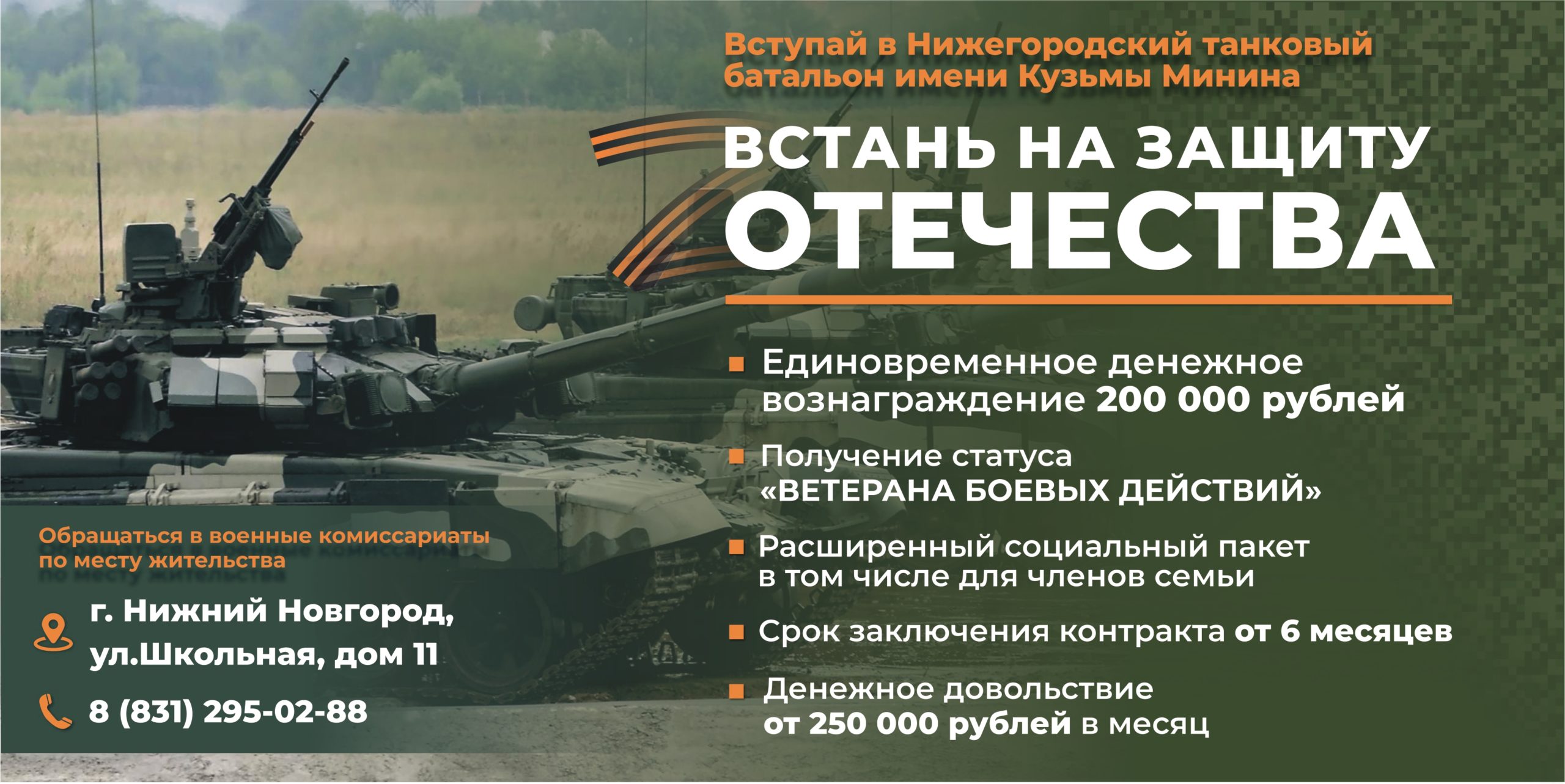 Вступай в Нижегородский танковый батальон имени Кузьмы Минина

ВСТАНЬ НА ЗАЩИТУ
ОТЕЧЕСТВА

Единовременное денежное вознаграждение 200 000 рублей

Получение статуса «ВЕТЕРАНА БОЕВЫХ ДЕЙСТВИЙ»

Расширенный социальный пакет в том числе для членов семьи

Срок заключения контракта от 6 месяцев

Денежное довольствие от 250 000 рублей в месяц

Обращаться в военные комиссариаты по месту жительства

г. Нижний Новгород, ул.Школьная, дом 11

8 (831) 295-02-88